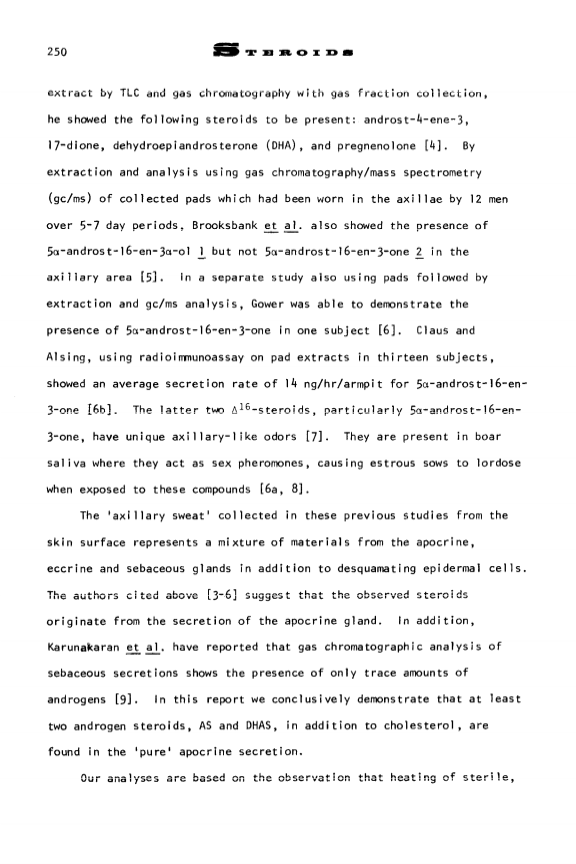 250 STEROIDS

extract by TLC and gas chromatography with gas fraction collection, he showed the following steroids to be present: androst-4-ene-3, 17-dione, dehydroepiandrosterone (DHA), and pregnenolone [4]. By extraction and analysis using gas chromatography/mass spectrometry (gc/ms) of collected pads which had been worn in the axillae by 12 men over 5-7 day periods, Brooksbank et al. also showed the presence of 5α-androst-16-en-3α-ol 1 but not 5α-androst-16-en-3-one 2 in the axillary area [5]. In a separate study also using pads followed by extraction and gc/ms analysis, Gower was able to demonstrate the presence of 5α-androst-16-en-3-one in one subject [6]. Claus and Alsing, using radioimmunoassay on pad extracts in thirteen subjects, showed an average secretion rate of 14 ng/hr/armpit for 5α-androst-16-en-3-one [6b]. The latter two $\Delta^{16}$-steroids, particularly 5α-androst-16-en-3-one, have unique axillary-like odors [7]. They are present in boar saliva where they act as sex pheromones, causing estrous sows to lordose when exposed to these compounds [6a, 8].

The 'axillary sweat' collected in these previous studies from the skin surface represents a mixture of materials from the apocrine, eccrine and sebaceous glands in addition to desquamating epidermal cells. The authors cited above [3-6] suggest that the observed steroids originate from the secretion of the apocrine gland. In addition, Karunakaran et al. have reported that gas chromatographic analysis of sebaceous secretions shows the presence of only trace amounts of androgens [9]. In this report we conclusively demonstrate that at least two androgen steroids, AS and DHAS, in addition to cholesterol, are found in the 'pure' apocrine secretion.

Our analyses are based on the observation that heating of sterile,